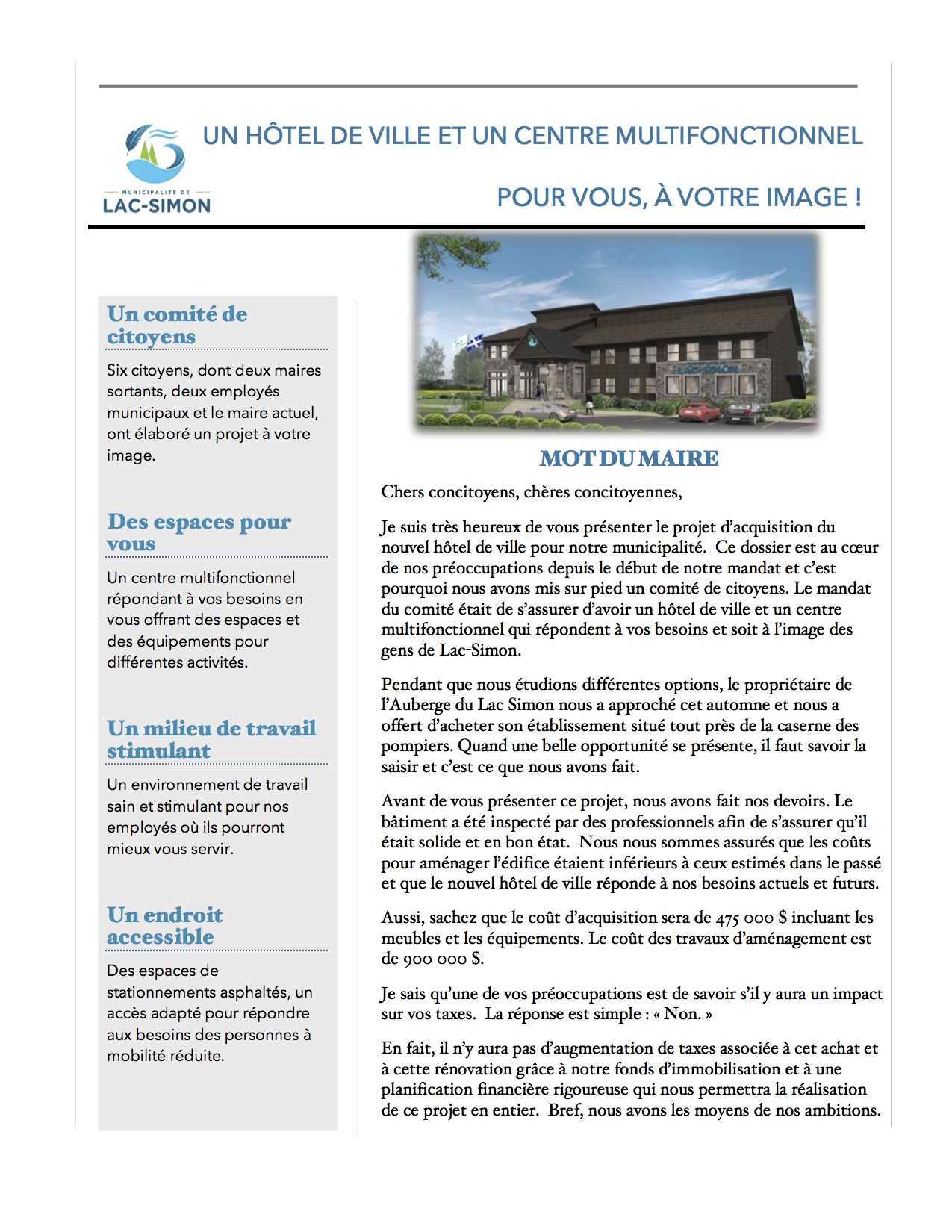 MUNICIPALITÉ DE
LAC-SIMON

UN HÔTEL DE VILLE ET UN CENTRE MULTIFONCTIONNEL

POUR VOUS, À VOTRE IMAGE !

Un comité de citoyens

Six citoyens, dont deux maires sortants, deux employés municipaux et le maire actuel, ont élaboré un projet à votre image.

Des espaces pour vous

Un centre multifonctionnel répondant à vos besoins en vous offrant des espaces et des équipements pour différentes activités.

Un milieu de travail stimulant

Un environnement de travail sain et stimulant pour nos employés où ils pourront mieux vous servir.

Un endroit accessible

Des espaces de stationnements asphaltés, un accès adapté pour répondre aux besoins des personnes à mobilité réduite.

LAC-SIMON

MOT DU MAIRE

Chers concitoyens, chères concitoyennes,

Je suis très heureux de vous présenter le projet d'acquisition du nouvel hôtel de ville pour notre municipalité. Ce dossier est au cœur de nos préoccupations depuis le début de notre mandat et c'est pourquoi nous avons mis sur pied un comité de citoyens. Le mandat du comité était de s'assurer d'avoir un hôtel de ville et un centre multifonctionnel qui répondent à vos besoins et soit à l'image des gens de Lac-Simon.

Pendant que nous étudions différentes options, le propriétaire de l'Auberge du Lac Simon nous a approché cet automne et nous a offert d'acheter son établissement situé tout près de la caserne des pompiers. Quand une belle opportunité se présente, il faut savoir la saisir et c'est ce que nous avons fait.

Avant de vous présenter ce projet, nous avons fait nos devoirs. Le bâtiment a été inspecté par des professionnels afin de s'assurer qu'il était solide et en bon état. Nous nous sommes assurés que les coûts pour aménager l'édifice étaient inférieurs à ceux estimés dans le passé et que le nouvel hôtel de ville réponde à nos besoins actuels et futurs.

Aussi, sachez que le coût d'acquisition sera de 475 000 $ incluant les meubles et les équipements. Le coût des travaux d'aménagement est de 900 000 $.

Je sais qu'une de vos préoccupations est de savoir s'il y aura un impact sur vos taxes. La réponse est simple : « Non. »

En fait, il n'y aura pas d'augmentation de taxes associée à cet achat et à cette rénovation grâce à notre fonds d'immobilisation et à une planification financière rigoureuse qui nous permettra la réalisation de ce projet en entier. Bref, nous avons les moyens de nos ambitions.